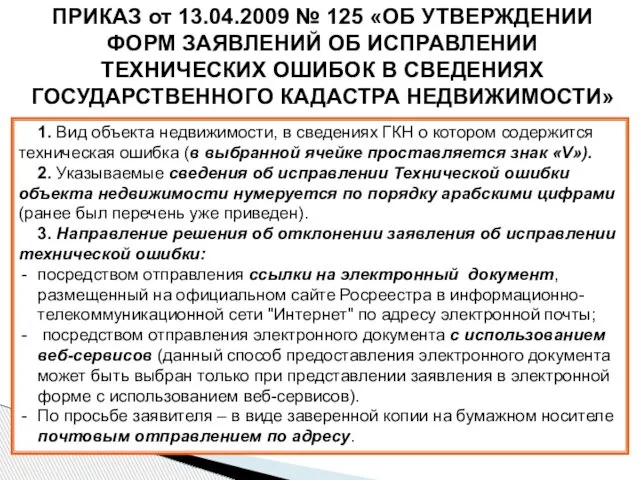 ПРИКАЗ от 13.04.2009 № 125 «ОБ УТВЕРЖДЕНИИ ФОРМ ЗАЯВЛЕНИЙ ОБ ИСПРАВЛЕНИИ ТЕХНИЧЕСКИХ ОШИБОК В СВЕДЕНИЯХ ГОСУДАРСТВЕННОГО КАДАСТРА НЕДВИЖИМОСТИ»

1. Вид объекта недвижимости, в сведениях ГКН о котором содержится техническая ошибка (в выбранной ячейке проставляется знак «V»).

2. Указываемые сведения об исправлении Технической ошибки объекта недвижимости нумеруется по порядку арабскими цифрами (ранее был перечень уже приведен).

3. Направление решения об отклонении заявления об исправлении технической ошибки:

- посредством отправления ссылки на электронный документ, размещенный на официальном сайте Росреестра в информационно-телекоммуникационной сети "Интернет" по адресу электронной почты;
- посредством отправления электронного документа с использованием веб-сервисов (данный способ предоставления электронного документа может быть выбран только при представлении заявления в электронной форме с использованием веб-сервисов).
- По просьбе заявителя – в виде заверенной копии на бумажном носителе почтовым отправлением по адресу.